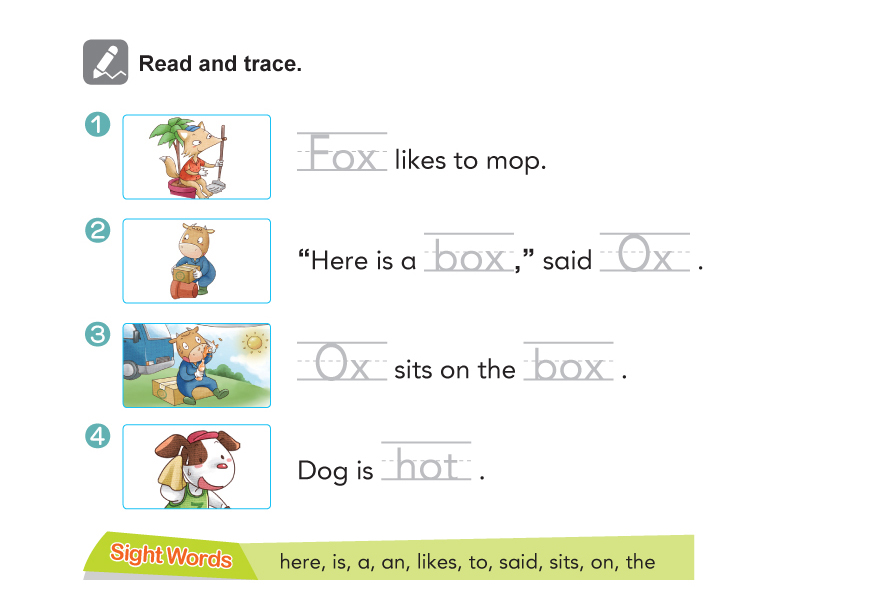 Read and trace.

1 Fox likes to mop.

2 "Here is a box," said Ox .

3 Ox sits on the box .

4 Dog is hot .

Sight Words here, is, a, an, likes, to, said, sits, on, the